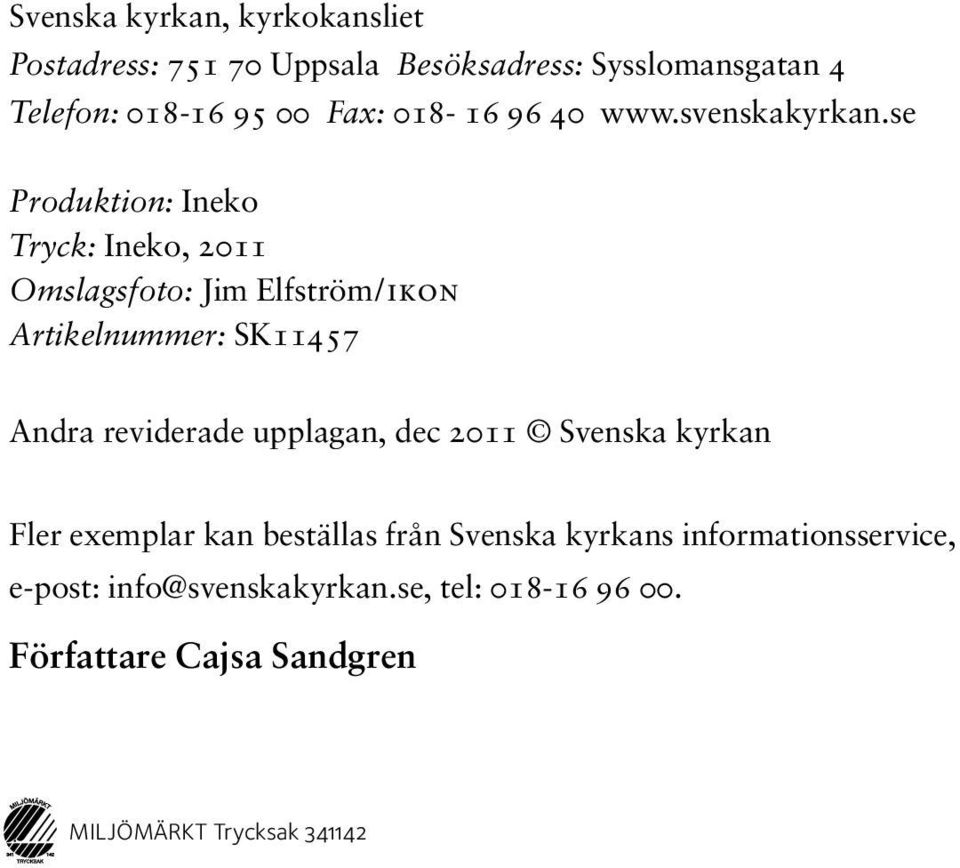 Svenska kyrkan, kyrkokansliet
Postadress: 751 70 Uppsala Besöksadress: Sysslomansgatan 4
Telefon: 018-16 95 00 Fax: 018- 16 96 40 www.svenskakyrkan.se

Produktion: Ineko
Tryck: Ineko, 2011
Omslagsfoto: Jim Elfström/IKON
Artikelnummer: SK11457

Andra reviderade upplagan, dec 2011 © Svenska kyrkan

Fler exemplar kan beställas från Svenska kyrkans informationsservice, e-post: info@svenskakyrkan.se, tel: 018-16 96 00.

Författare Cajsa Sandgren

MILJÖMÄRKT
341 142
TRYCKSAK
MILJÖMÄRKT Trycksak 341142